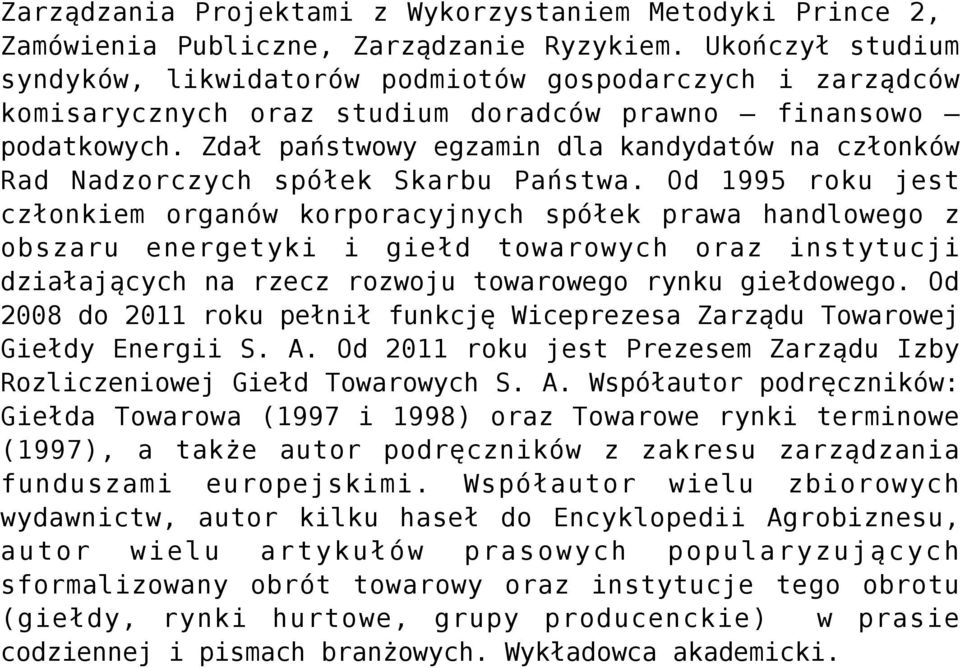 Zarządzania Projektami z Wykorzystaniem Metodyki Prince 2, Zamówienia Publiczne, Zarządzanie Ryzykiem. Ukończył studium syndyków, likwidatorów podmiotów gospodarczych i zarządców komisarycznych oraz studium doradców prawno – finansowo – podatkowych. Zdał państwowy egzamin dla kandydatów na członków Rad Nadzorczych spółek Skarbu Państwa. Od 1995 roku jest członkiem organów korporacyjnych spółek prawa handlowego z obszaru energetyki i giełd towarowych oraz instytucji działających na rzecz rozwoju towarowego rynku giełdowego. Od 2008 do 2011 roku pełnił funkcję Wiceprezesa Zarządu Towarowej Giełdy Energii S. A. Od 2011 roku jest Prezesem Zarządu Izby Rozliczeniowej Giełd Towarowych S. A. Współautor podręczników: Giełda Towarowa (1997 i 1998) oraz Towarowe rynki terminowe (1997), a także autor podręczników z zakresu zarządzania funduszami europejskimi. Współautor wielu zbiorowych wydawnictw, autor kilku haseł do Encyklopedii Agrobiznesu, autor wielu artykułów prasowych popularyzujących sformalizowany obrót towarowy oraz instytucje tego obrotu (giełdy, rynki hurtowe, grupy producenckie) w prasie codziennej i pismach branżowych. Wykładowca akademicki.